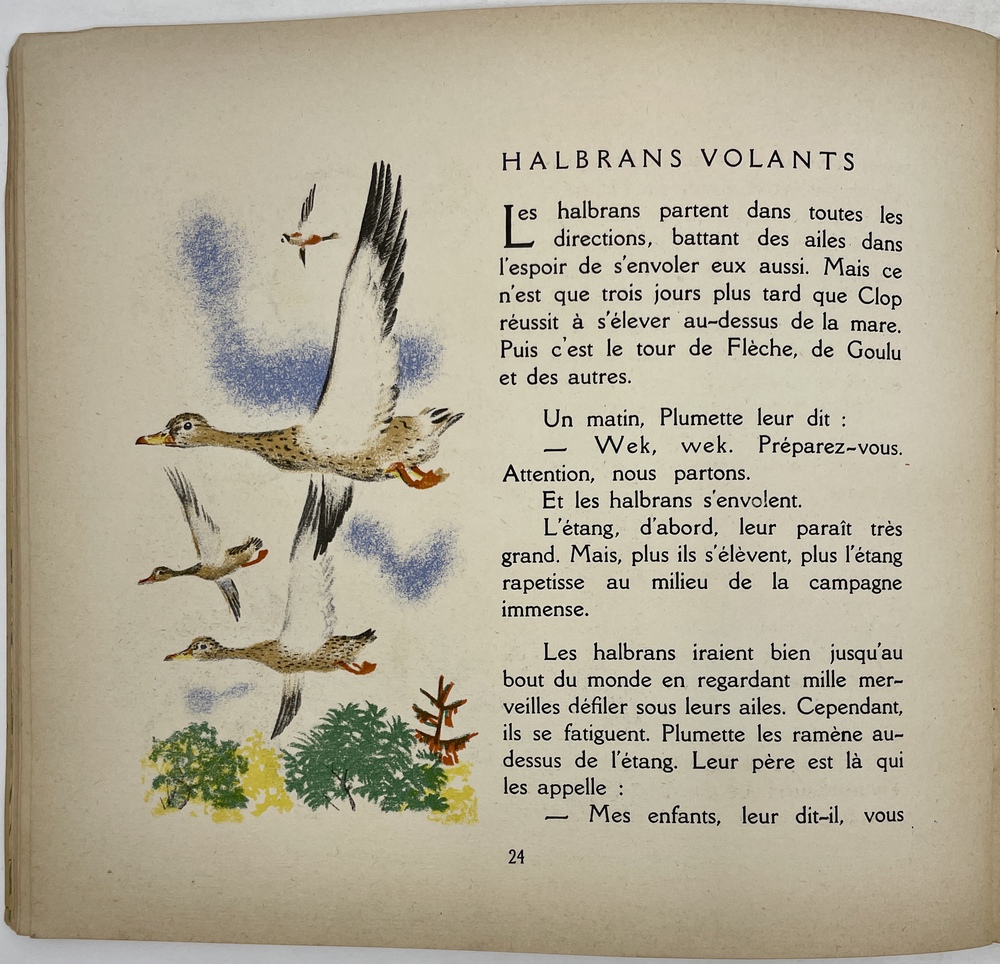 HALBRANS VOLANTS

Les halbrans partent dans toutes les directions, battant des ailes dans l'espoir de s'envoler eux aussi. Mais ce n'est que trois jours plus tard que Clop réussit à s'élever au-dessus de la mare. Puis c'est le tour de Flèche, de Goulu et des autres.

Un matin, Plumette leur dit :
— Wek, wek. Préparez-vous. Attention, nous partons.
Et les halbrans s'envolent.
L'étang, d'abord, leur paraît très grand. Mais, plus ils s'élèvent, plus l'étang rapetisse au milieu de la campagne immense.

Les halbrans iraient bien jusqu'au bout du monde en regardant mille merveilles défiler sous leurs ailes. Cependant, ils se fatiguent. Plumette les ramène au-dessus de l'étang. Leur père est là qui les appelle :
— Mes enfants, leur dit-il, vous

24